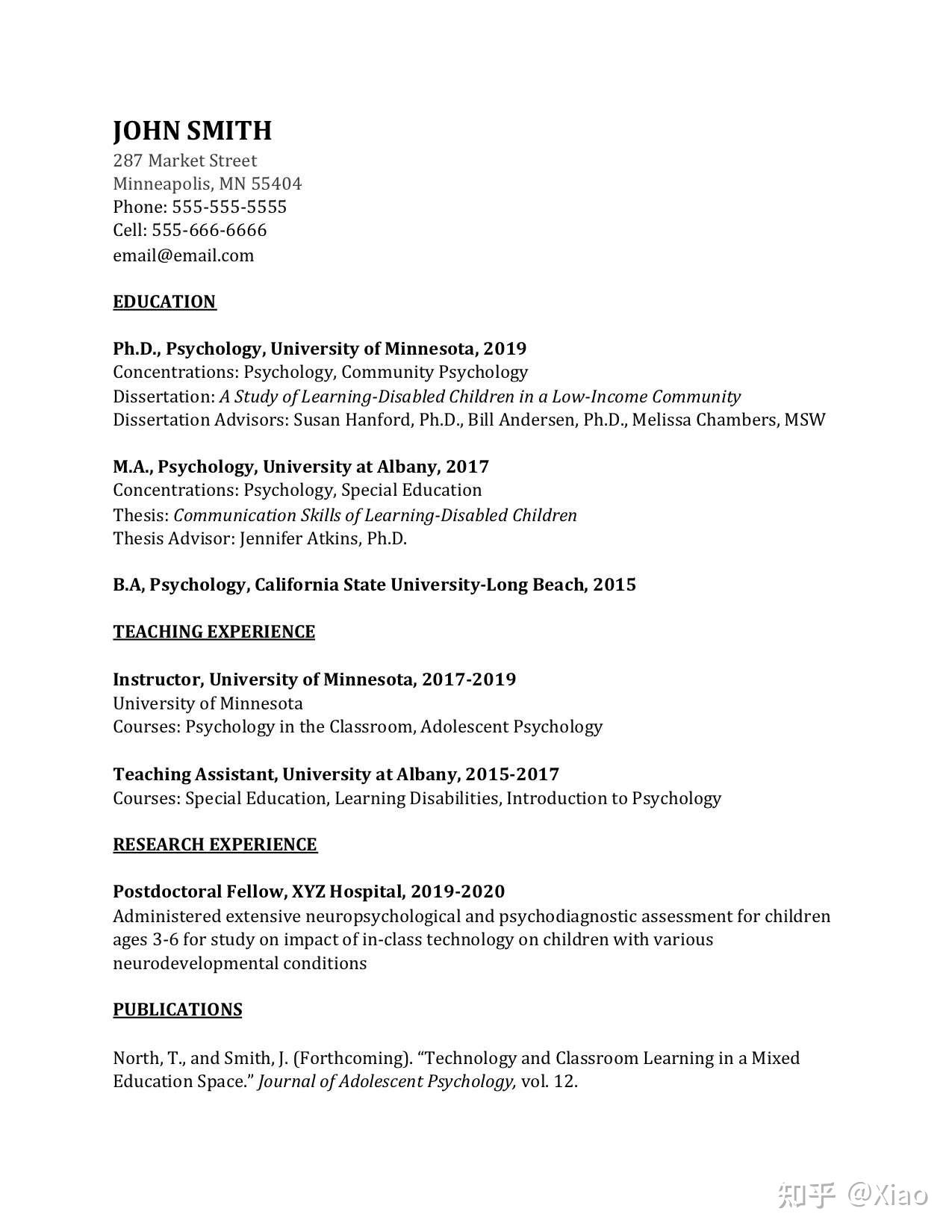 JOHN SMITH
287 Market Street
Minneapolis, MN 55404
Phone: 555-555-5555
Cell: 555-666-6666
email@email.com

EDUCATION

Ph.D., Psychology, University of Minnesota, 2019
Concentrations: Psychology, Community Psychology
Dissertation: A Study of Learning-Disabled Children in a Low-Income Community
Dissertation Advisors: Susan Hanford, Ph.D., Bill Andersen, Ph.D., Melissa Chambers, MSW

M.A., Psychology, University at Albany, 2017
Concentrations: Psychology, Special Education
Thesis: Communication Skills of Learning-Disabled Children
Thesis Advisor: Jennifer Atkins, Ph.D.

B.A, Psychology, California State University-Long Beach, 2015

TEACHING EXPERIENCE

Instructor, University of Minnesota, 2017-2019
University of Minnesota
Courses: Psychology in the Classroom, Adolescent Psychology

Teaching Assistant, University at Albany, 2015-2017
Courses: Special Education, Learning Disabilities, Introduction to Psychology

RESEARCH EXPERIENCE

Postdoctoral Fellow, XYZ Hospital, 2019-2020
Administered extensive neuropsychological and psychodiagnostic assessment for children ages 3-6 for study on impact of in-class technology on children with various neurodevelopmental conditions

PUBLICATIONS

North, T., and Smith, J. (Forthcoming). “Technology and Classroom Learning in a Mixed Education Space.” Journal of Adolescent Psychology, vol. 12.

知乎 @Xiao